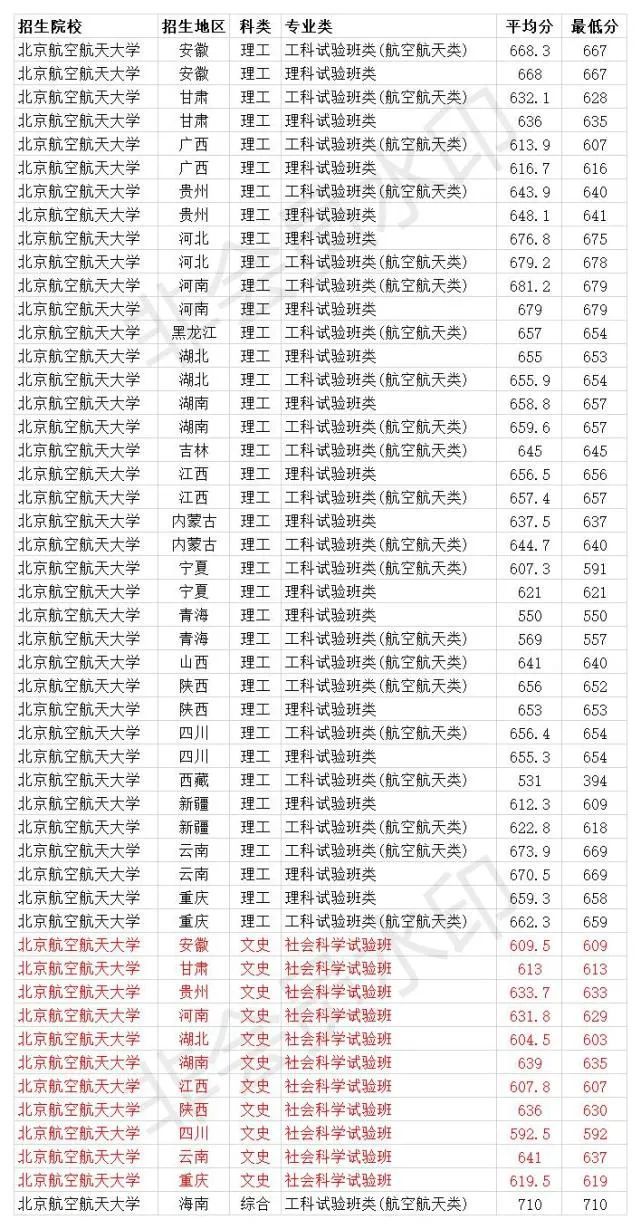 | 招生院校 | 招生地区 | 科类 | 专业类 | 平均分 | 最低分 |
|---|---|---|---|---|---|
| 北京航空航天大学 | 安徽 | 理工 | 工科试验班类(航空航天类) | 668.3 | 667 |
| 北京航空航天大学 | 安徽 | 理工 | 理科试验班类 | 668 | 667 |
| 北京航空航天大学 | 甘肃 | 理工 | 工科试验班类(航空航天类) | 632.1 | 628 |
| 北京航空航天大学 | 甘肃 | 理工 | 理科试验班类 | 636 | 635 |
| 北京航空航天大学 | 广西 | 理工 | 工科试验班类(航空航天类) | 613.9 | 607 |
| 北京航空航天大学 | 广西 | 理工 | 理科试验班类 | 616.7 | 616 |
| 北京航空航天大学 | 贵州 | 理工 | 工科试验班类(航空航天类) | 643.9 | 640 |
| 北京航空航天大学 | 贵州 | 理工 | 理科试验班类 | 648.1 | 641 |
| 北京航空航天大学 | 河北 | 理工 | 理科试验班类 | 676.8 | 675 |
| 北京航空航天大学 | 河北 | 理工 | 工科试验班类(航空航天类) | 679.2 | 678 |
| 北京航空航天大学 | 河南 | 理工 | 工科试验班类(航空航天类) | 681.2 | 679 |
| 北京航空航天大学 | 河南 | 理工 | 理科试验班类 | 679 | 679 |
| 北京航空航天大学 | 黑龙江 | 理工 | 工科试验班类(航空航天类) | 657 | 654 |
| 北京航空航天大学 | 湖北 | 理工 | 理科试验班类 | 655 | 653 |
| 北京航空航天大学 | 湖北 | 理工 | 工科试验班类(航空航天类) | 655.9 | 654 |
| 北京航空航天大学 | 湖南 | 理工 | 理科试验班类 | 658.8 | 657 |
| 北京航空航天大学 | 湖南 | 理工 | 工科试验班类(航空航天类) | 659.6 | 657 |
| 北京航空航天大学 | 吉林 | 理工 | 工科试验班类(航空航天类) | 645 | 645 |
| 北京航空航天大学 | 江西 | 理工 | 理科试验班类 | 656.5 | 656 |
| 北京航空航天大学 | 江西 | 理工 | 工科试验班类(航空航天类) | 657.4 | 657 |
| 北京航空航天大学 | 内蒙古 | 理工 | 理科试验班类 | 637.5 | 637 |
| 北京航空航天大学 | 内蒙古 | 理工 | 工科试验班类(航空航天类) | 644.7 | 640 |
| 北京航空航天大学 | 宁夏 | 理工 | 工科试验班类(航空航天类) | 607.3 | 591 |
| 北京航空航天大学 | 宁夏 | 理工 | 理科试验班类 | 621 | 621 |
| 北京航空航天大学 | 青海 | 理工 | 理科试验班类 | 550 | 550 |
| 北京航空航天大学 | 青海 | 理工 | 工科试验班类(航空航天类) | 569 | 557 |
| 北京航空航天大学 | 山西 | 理工 | 工科试验班类(航空航天类) | 641 | 640 |
| 北京航空航天大学 | 陕西 | 理工 | 工科试验班类(航空航天类) | 656 | 652 |
| 北京航空航天大学 | 陕西 | 理工 | 理科试验班类 | 653 | 653 |
| 北京航空航天大学 | 四川 | 理工 | 工科试验班类(航空航天类) | 656.4 | 654 |
| 北京航空航天大学 | 四川 | 理工 | 理科试验班类 | 655.3 | 654 |
| 北京航空航天大学 | 西藏 | 理工 | 工科试验班类(航空航天类) | 531 | 394 |
| 北京航空航天大学 | 新疆 | 理工 | 理科试验班类 | 612.3 | 609 |
| 北京航空航天大学 | 新疆 | 理工 | 工科试验班类(航空航天类) | 622.8 | 618 |
| 北京航空航天大学 | 云南 | 理工 | 工科试验班类(航空航天类) | 673.9 | 669 |
| 北京航空航天大学 | 云南 | 理工 | 理科试验班类 | 670.5 | 669 |
| 北京航空航天大学 | 重庆 | 理工 | 理科试验班类 | 659.3 | 658 |
| 北京航空航天大学 | 重庆 | 理工 | 工科试验班类(航空航天类) | 662.3 | 659 |
| 北京航空航天大学 | 安徽 | 文史 | 社会科学试验班 | 609.5 | 609 |
| 北京航空航天大学 | 甘肃 | 文史 | 社会科学试验班 | 613 | 613 |
| 北京航空航天大学 | 贵州 | 文史 | 社会科学试验班 | 633.7 | 633 |
| 北京航空航天大学 | 河南 | 文史 | 社会科学试验班 | 631.8 | 629 |
| 北京航空航天大学 | 湖北 | 文史 | 社会科学试验班 | 604.5 | 603 |
| 北京航空航天大学 | 湖南 | 文史 | 社会科学试验班 | 639 | 635 |
| 北京航空航天大学 | 江西 | 文史 | 社会科学试验班 | 607.8 | 607 |
| 北京航空航天大学 | 陕西 | 文史 | 社会科学试验班 | 636 | 630 |
| 北京航空航天大学 | 四川 | 文史 | 社会科学试验班 | 592.5 | 592 |
| 北京航空航天大学 | 云南 | 文史 | 社会科学试验班 | 641 | 637 |
| 北京航空航天大学 | 重庆 | 文史 | 社会科学试验班 | 619.5 | 619 |
| 北京航空航天大学 | 海南 | 综合 | 工科试验班类(航空航天类) | 710 | 710 |